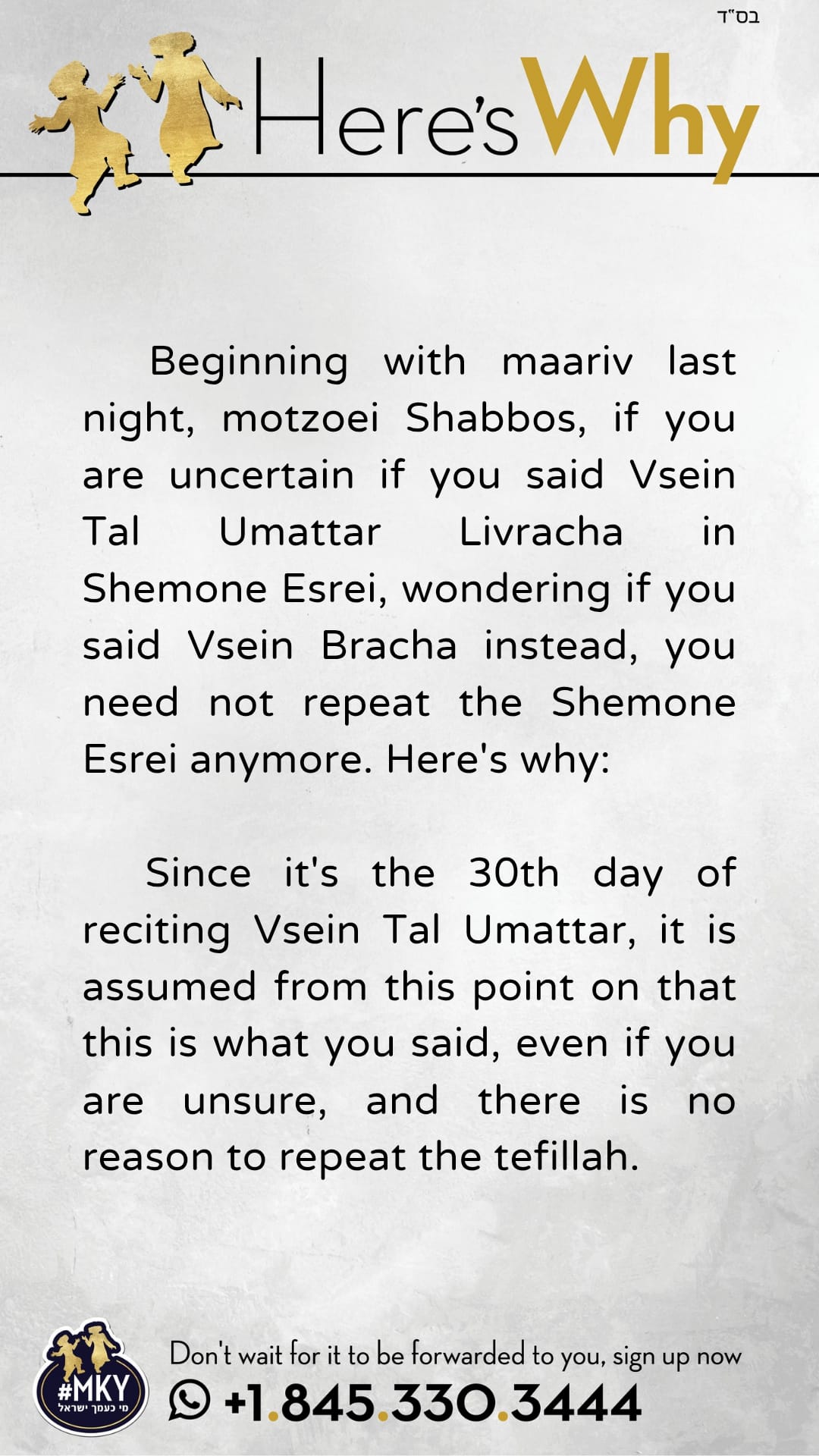 בס"ד

Here's Why

Beginning with maariv last night, motzoei Shabbos, if you are uncertain if you said Vsein Tal Umattar Livracha in Shemone Esrei, wondering if you said Vsein Bracha instead, you need not repeat the Shemone Esrei anymore. Here's why:

Since it's the 30th day of reciting Vsein Tal Umattar, it is assumed from this point on that this is what you said, even if you are unsure, and there is no reason to repeat the tefillah.

#MKY
מי כעמך ישראל

Don't wait for it to be forwarded to you, sign up now
+1.845.330.3444